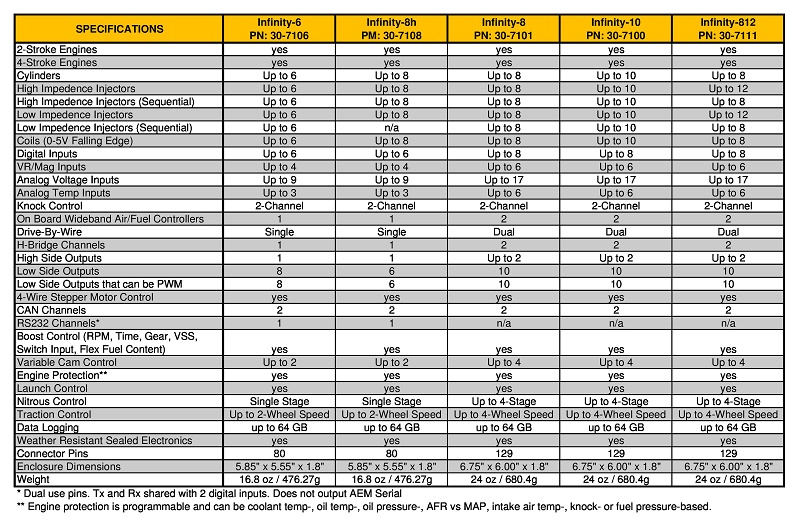 | SPECIFICATIONS | Infinity-6 PN: 30-7106 | Infinity-8h PM: 30-7108 | Infinity-8 PN: 30-7101 | Infinity-10 PN: 30-7100 | Infinity-812 PN: 30-7111 |
|---|---|---|---|---|---|
| 2-Stroke Engines | yes | yes | yes | yes | yes |
| 4-Stroke Engines | yes | yes | yes | yes | yes |
| Cylinders | Up to 6 | Up to 8 | Up to 8 | Up to 10 | Up to 8 |
| High Impedence Injectors | Up to 6 | Up to 8 | Up to 8 | Up to 10 | Up to 12 |
| High Impedence Injectors (Sequential) | Up to 6 | Up to 8 | Up to 8 | Up to 10 | Up to 8 |
| Low Impedence Injectors | Up to 6 | Up to 8 | Up to 8 | Up to 10 | Up to 12 |
| Low Impedence Injectors (Sequential) | Up to 6 | n/a | Up to 8 | Up to 10 | Up to 8 |
| Coils (0-5V Falling Edge) | Up to 6 | Up to 8 | Up to 8 | Up to 10 | Up to 8 |
| Digital Inputs | Up to 6 | Up to 6 | Up to 8 | Up to 8 | Up to 8 |
| VR/Mag Inputs | Up to 4 | Up to 4 | Up to 6 | Up to 6 | Up to 6 |
| Analog Voltage Inputs | Up to 9 | Up to 9 | Up to 17 | Up to 17 | Up to 17 |
| Analog Temp Inputs | Up to 3 | Up to 3 | Up to 6 | Up to 6 | Up to 6 |
| Knock Control | 2-Channel | 2-Channel | 2-Channel | 2-Channel | 2-Channel |
| On Board Wideband Air/Fuel Controllers | 1 | 1 | 2 | 2 | 2 |
| Drive-By-Wire | Single | Single | Dual | Dual | Dual |
| H-Bridge Channels | 1 | 1 | 2 | 2 | 2 |
| High Side Outputs | 1 | 1 | Up to 2 | Up to 2 | Up to 2 |
| Low Side Outputs | 8 | 6 | 10 | 10 | 10 |
| Low Side Outputs that can be PWM | 8 | 6 | 10 | 10 | 10 |
| 4-Wire Stepper Motor Control | yes | yes | yes | yes | yes |
| CAN Channels | 2 | 2 | 2 | 2 | 2 |
| RS232 Channels* | 1 | 1 | n/a | n/a | n/a |
| Boost Control (RPM, Time, Gear, VSS, Switch Input, Flex Fuel Content) | yes | yes | yes | yes | yes |
| Variable Cam Control | Up to 2 | Up to 2 | Up to 4 | Up to 4 | Up to 4 |
| Engine Protection** | yes | yes | yes | yes | yes |
| Launch Control | yes | yes | yes | yes | yes |
| Nitrous Control | Single Stage | Single Stage | Up to 4-Stage | Up to 4-Stage | Up to 4-Stage |
| Traction Control | Up to 2-Wheel Speed | Up to 2-Wheel Speed | Up to 4-Wheel Speed | Up to 4-Wheel Speed | Up to 4-Wheel Speed |
| Data Logging | up to 64 GB | up to 64 GB | up to 64 GB | up to 64 GB | up to 64 GB |
| Weather Resistant Sealed Electronics | yes | yes | yes | yes | yes |
| Connector Pins | 80 | 80 | 129 | 129 | 129 |
| Enclosure Dimensions | 5.85" x 5.55" x 1.8" | 5.85" x 5.55" x 1.8" | 6.75" x 6.00" x 1.8" | 6.75" x 6.00" x 1.8" | 6.75" x 6.00" x 1.8" |
| Weight | 16.8 oz / 476.27g | 16.8 oz / 476.27g | 24 oz / 680.4g | 24 oz / 680.4g | 24 oz / 680.4g |

* Dual use pins. Tx and Rx shared with 2 digital inputs. Does not output AEM Serial
** Engine protection is programmable and can be coolant temp-, oil temp-, oil pressure-, AFR vs MAP, intake air temp-, knock- or fuel pressure-based.